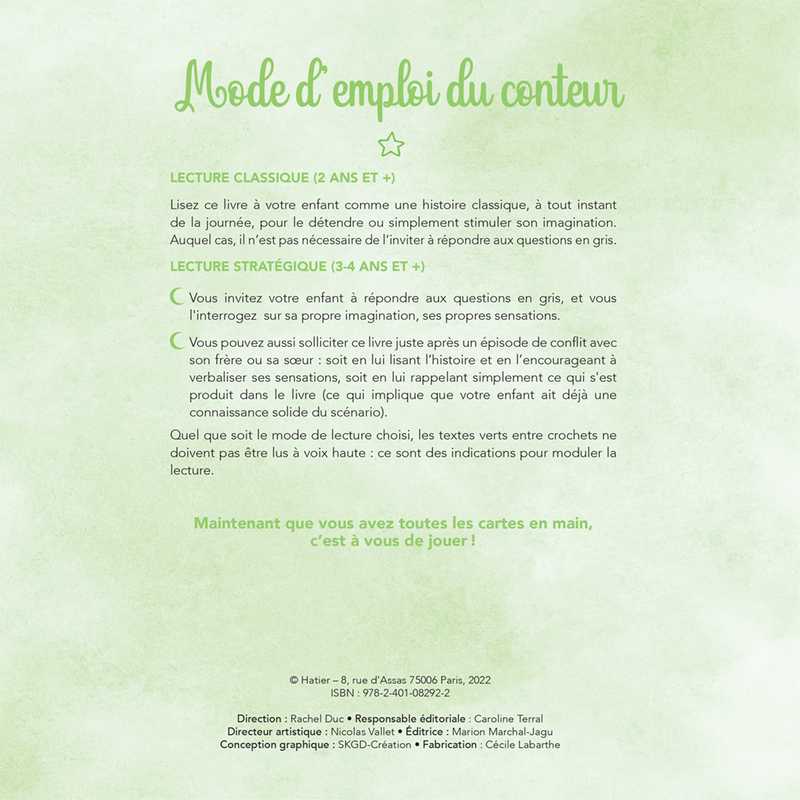 Mode d'emploi du conteur

LECTURE CLASSIQUE (2 ANS ET +)

Lisez ce livre à votre enfant comme une histoire classique, à tout instant de la journée, pour le détendre ou simplement stimuler son imagination. Auquel cas, il n'est pas nécessaire de l'inviter à répondre aux questions en gris.

LECTURE STRATÉGIQUE (3-4 ANS ET +)

Vous invitez votre enfant à répondre aux questions en gris, et vous l'interrogez sur sa propre imagination, ses propres sensations.

Vous pouvez aussi solliciter ce livre juste après un épisode de conflit avec son frère ou sa sœur : soit en lui lisant l'histoire et en l'encourageant à verbaliser ses sensations, soit en lui rappelant simplement ce qui s'est produit dans le livre (ce qui implique que votre enfant ait déjà une connaissance solide du scénario).

Quel que soit le mode de lecture choisi, les textes verts entre crochets ne doivent pas être lus à voix haute : ce sont des indications pour moduler la lecture.

Maintenant que vous avez toutes les cartes en main, c'est à vous de jouer !

© Hatier – 8, rue d'Assas 75006 Paris, 2022
ISBN : 978-2-401-08292-2

Direction : Rachel Duc • Responsable éditoriale : Caroline Terral
Directeur artistique : Nicolas Vallet • Éditrice : Marion Marchal-Jagu
Conception graphique : SKGD-Création • Fabrication : Cécile Labarthe